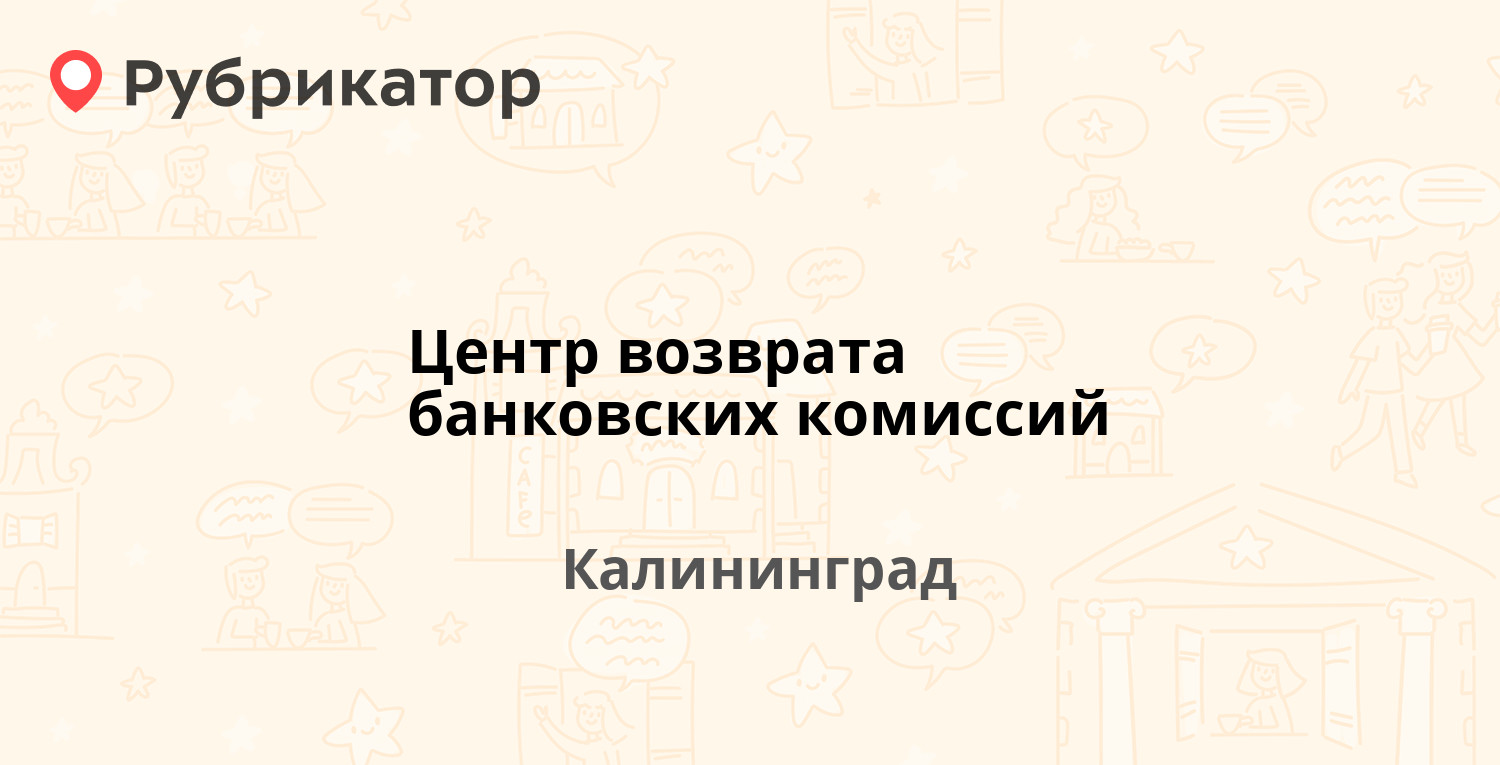 Рубрикатор

Центр возврата банковских комиссий

Калининград